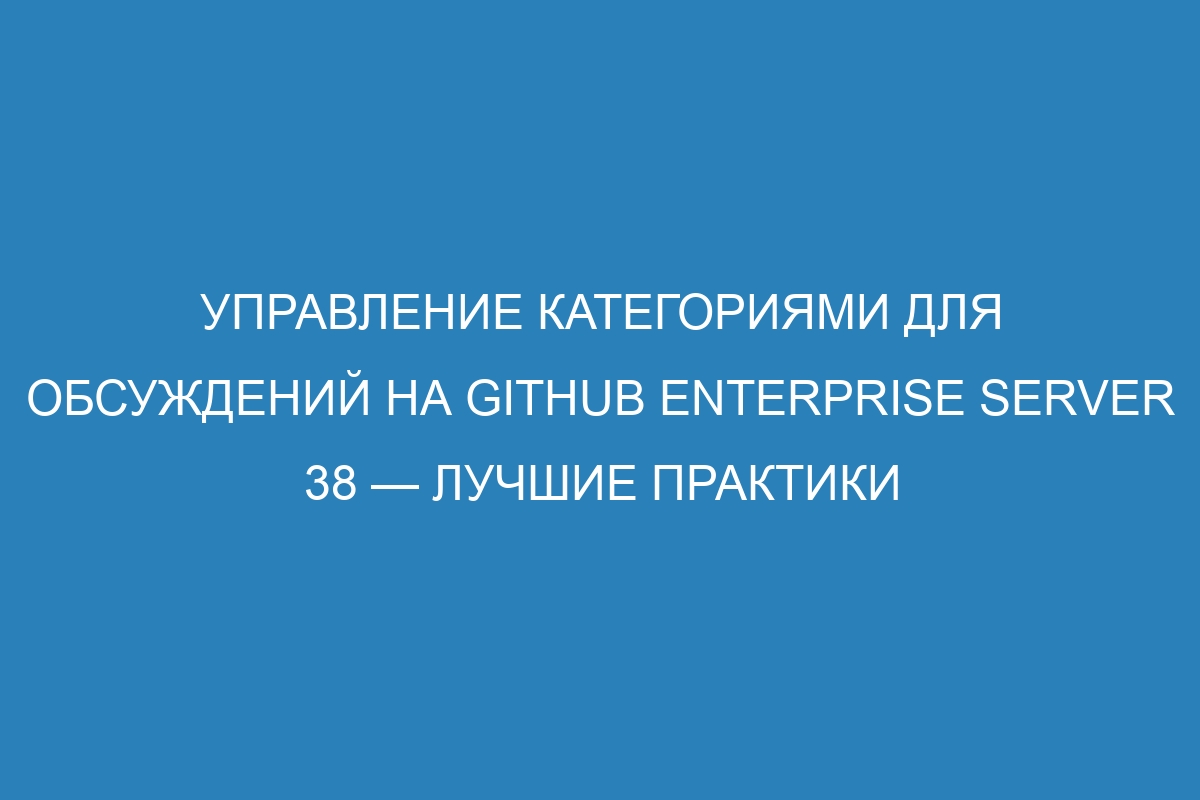 УПРАВЛЕНИЕ КАТЕГОРИЯМИ ДЛЯ ОБСУЖДЕНИЙ НА GITHUB ENTERPRISE SERVER 38 — ЛУЧШИЕ ПРАКТИКИ